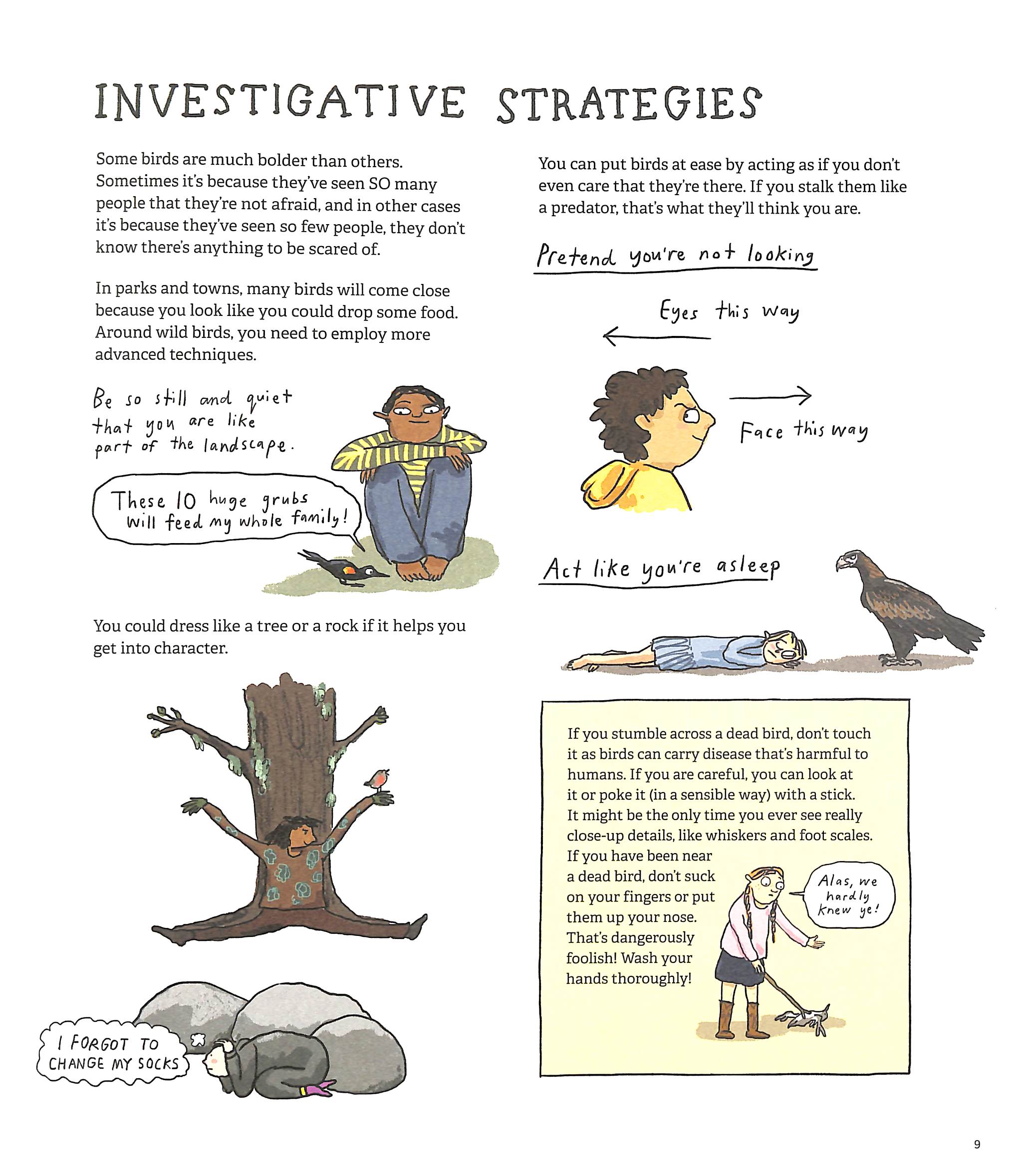 INVESTIGATIVE STRATEGIES

Some birds are much bolder than others. Sometimes it's because they've seen SO many people that they're not afraid, and in other cases it's because they've seen so few people, they don't know there's anything to be scared of.

In parks and towns, many birds will come close because you look like you could drop some food. Around wild birds, you need to employ more advanced techniques.

Be so still and quiet that you are like part of the landscape.

These 10 huge grubs will feed my whole family!

You could dress like a tree or a rock if it helps you get into character.

I FORGOT TO CHANGE MY SOCKS

You can put birds at ease by acting as if you don't even care that they're there. If you stalk them like a predator, that's what they'll think you are.

Pretend you're not looking

Eyes this way

Face this way

Act like you're asleep

If you stumble across a dead bird, don't touch it as birds can carry disease that's harmful to humans. If you are careful, you can look at it or poke it (in a sensible way) with a stick. It might be the only time you ever see really close-up details, like whiskers and foot scales. If you have been near a dead bird, don't suck on your fingers or put them up your nose. That's dangerously foolish! Wash your hands thoroughly!

Alas, we hardly knew ye!

9